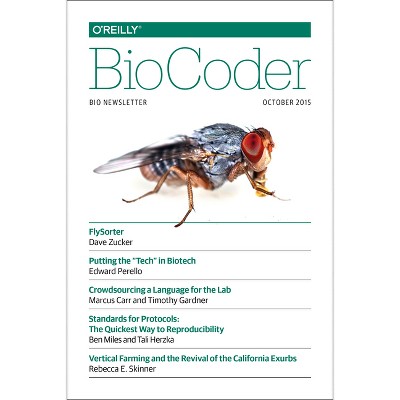 O'REILLY®

BioCoder

BIO NEWSLETTER

OCTOBER 2015

FlySorter
Dave Zucker

Putting the "Tech" in Biotech
Edward Perello

Crowdsourcing a Language for the Lab
Marcus Carr and Timothy Gardner

Standards for Protocols:
The Quickest Way to Reproducibility
Ben Miles and Tali Herzka

Vertical Farming and the Revival of the California Exurbs
Rebecca E. Skinner